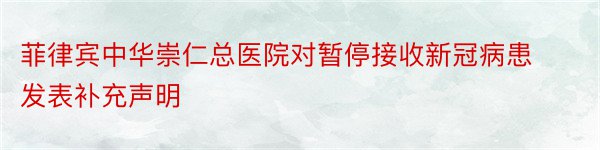 菲律宾中华崇仁总医院对暂停接收新冠病患发表补充声明